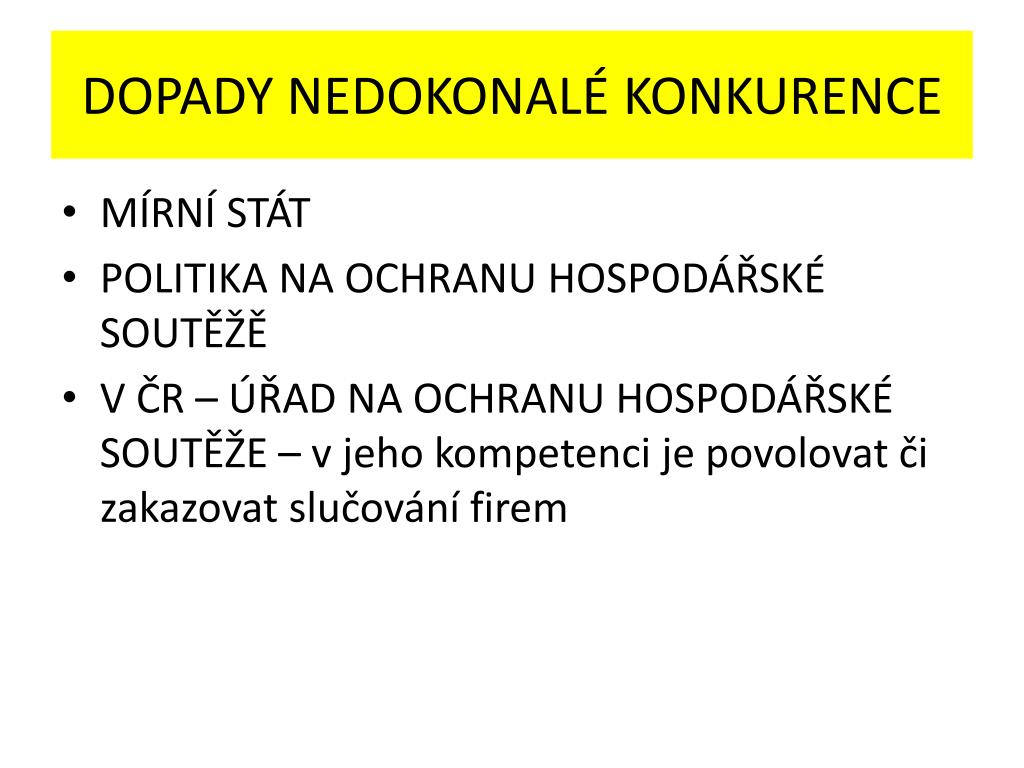 DOPADY NEDOKONALÉ KONKURENCE

• MÍRNÍ STÁT
• POLITIKA NA OCHRANU HOSPODÁŘSKÉ SOUTĚŽĚ
• V ČR – ÚŘAD NA OCHRANU HOSPODÁŘSKÉ SOUTĚŽE – v jeho kompetenci je povolovat či zakazovat slučování firem